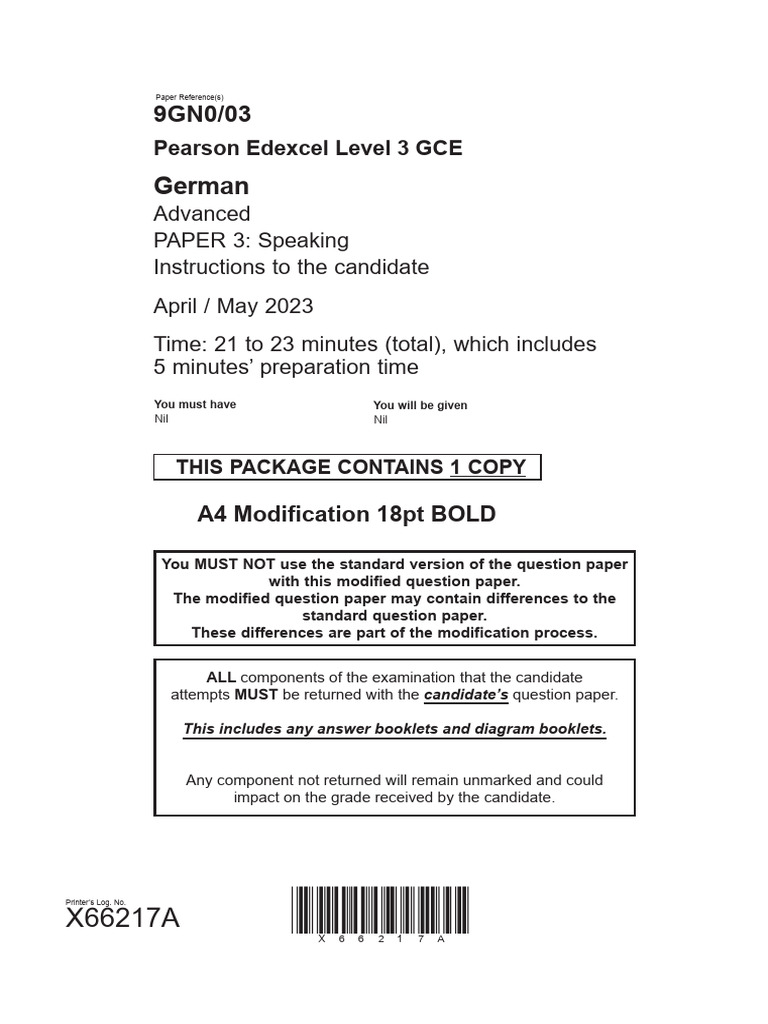 Paper Reference(s)
9GN0/03
Pearson Edexcel Level 3 GCE

German
Advanced
PAPER 3: Speaking
Instructions to the candidate

April / May 2023

Time: 21 to 23 minutes (total), which includes 5 minutes' preparation time

You must have
Nil

You will be given
Nil

THIS PACKAGE CONTAINS 1 COPY

A4 Modification 18pt BOLD

You MUST NOT use the standard version of the question paper with this modified question paper.
The modified question paper may contain differences to the standard question paper.
These differences are part of the modification process.

ALL components of the examination that the candidate attempts MUST be returned with the candidate's question paper.

This includes any answer booklets and diagram booklets.

Any component not returned will remain unmarked and could impact on the grade received by the candidate.

Printer's Log. No.
X66217A

X 6 6 2 1 7 A